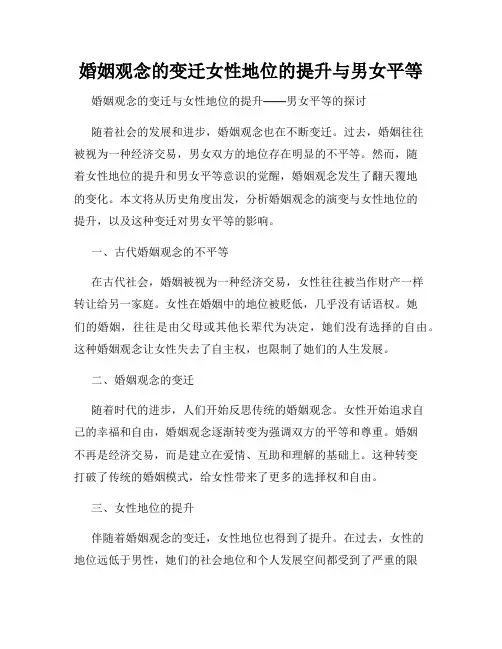 婚姻观念的变迁女性地位的提升与男女平等

婚姻观念的变迁与女性地位的提升——男女平等的探讨

随着社会的发展和进步，婚姻观念也在不断变迁。过去，婚姻往往被视为一种经济交易，男女双方的地位存在明显的不平等。然而，随着女性地位的提升和男女平等意识的觉醒，婚姻观念发生了翻天覆地的变化。本文将从历史角度出发，分析婚姻观念的演变与女性地位的提升，以及这种变迁对男女平等的影响。

一、古代婚姻观念的不平等

在古代社会，婚姻被视为一种经济交易，女性往往被当作财产一样转让给另一家庭。女性在婚姻中的地位被贬低，几乎没有话语权。她们的婚姻，往往是由父母或其他长辈代为决定，她们没有选择的自由。这种婚姻观念让女性失去了自主权，也限制了她们的人生发展。

二、婚姻观念的变迁

随着时代的进步，人们开始反思传统的婚姻观念。女性开始追求自己的幸福和自由，婚姻观念逐渐转变为强调双方的平等和尊重。婚姻不再是经济交易，而是建立在爱情、互助和理解的基础上。这种转变打破了传统的婚姻模式，给女性带来了更多的选择权和自由。

三、女性地位的提升

伴随着婚姻观念的变迁，女性地位也得到了提升。在过去，女性的地位远低于男性，她们的社会地位和个人发展空间都受到了严重的限